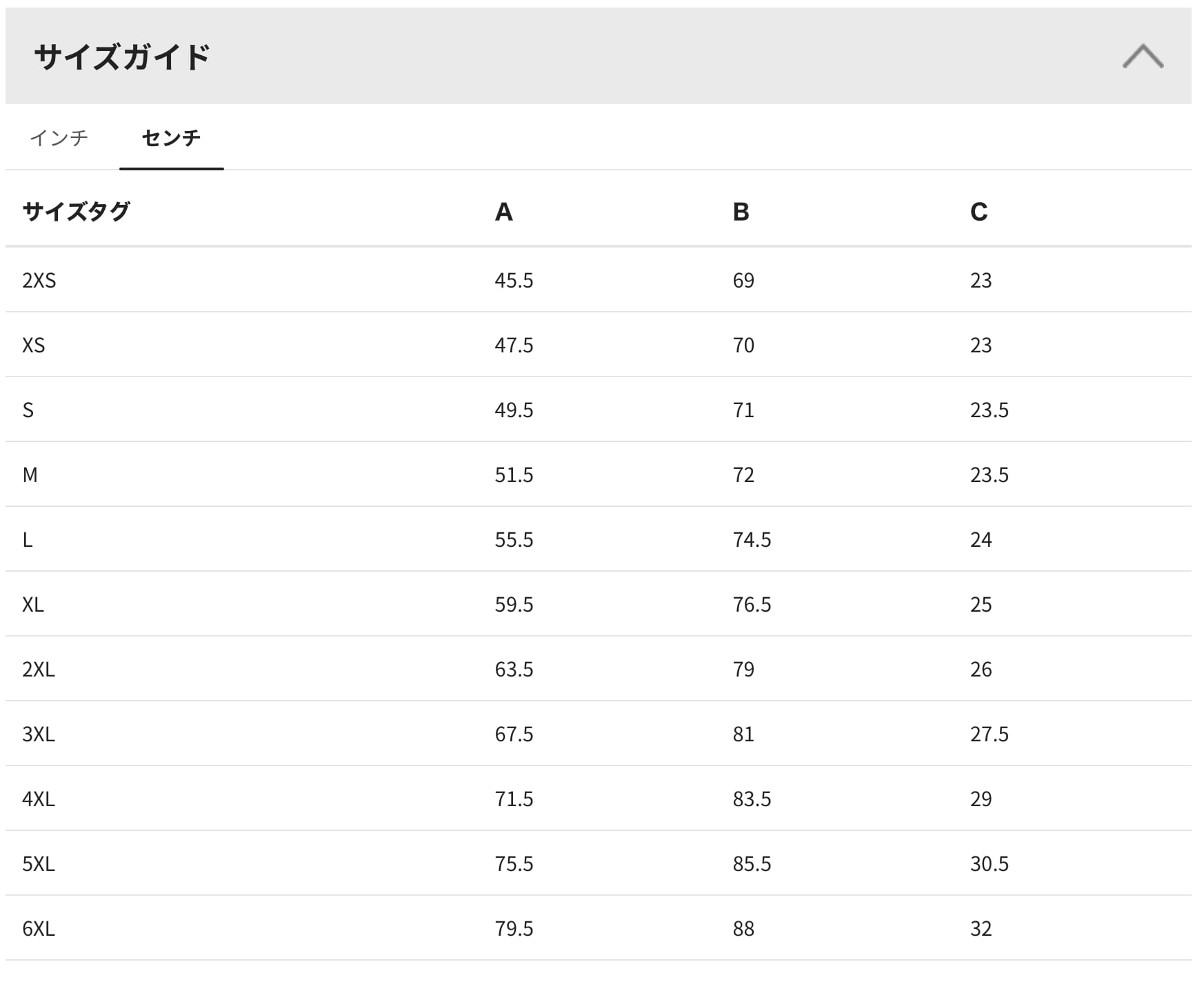 サイズガイド

インチ センチ

| サイズタグ | A | B | C |
|---|---|---|---|
| 2XS | 45.5 | 69 | 23 |
| XS | 47.5 | 70 | 23 |
| S | 49.5 | 71 | 23.5 |
| M | 51.5 | 72 | 23.5 |
| L | 55.5 | 74.5 | 24 |
| XL | 59.5 | 76.5 | 25 |
| 2XL | 63.5 | 79 | 26 |
| 3XL | 67.5 | 81 | 27.5 |
| 4XL | 71.5 | 83.5 | 29 |
| 5XL | 75.5 | 85.5 | 30.5 |
| 6XL | 79.5 | 88 | 32 |